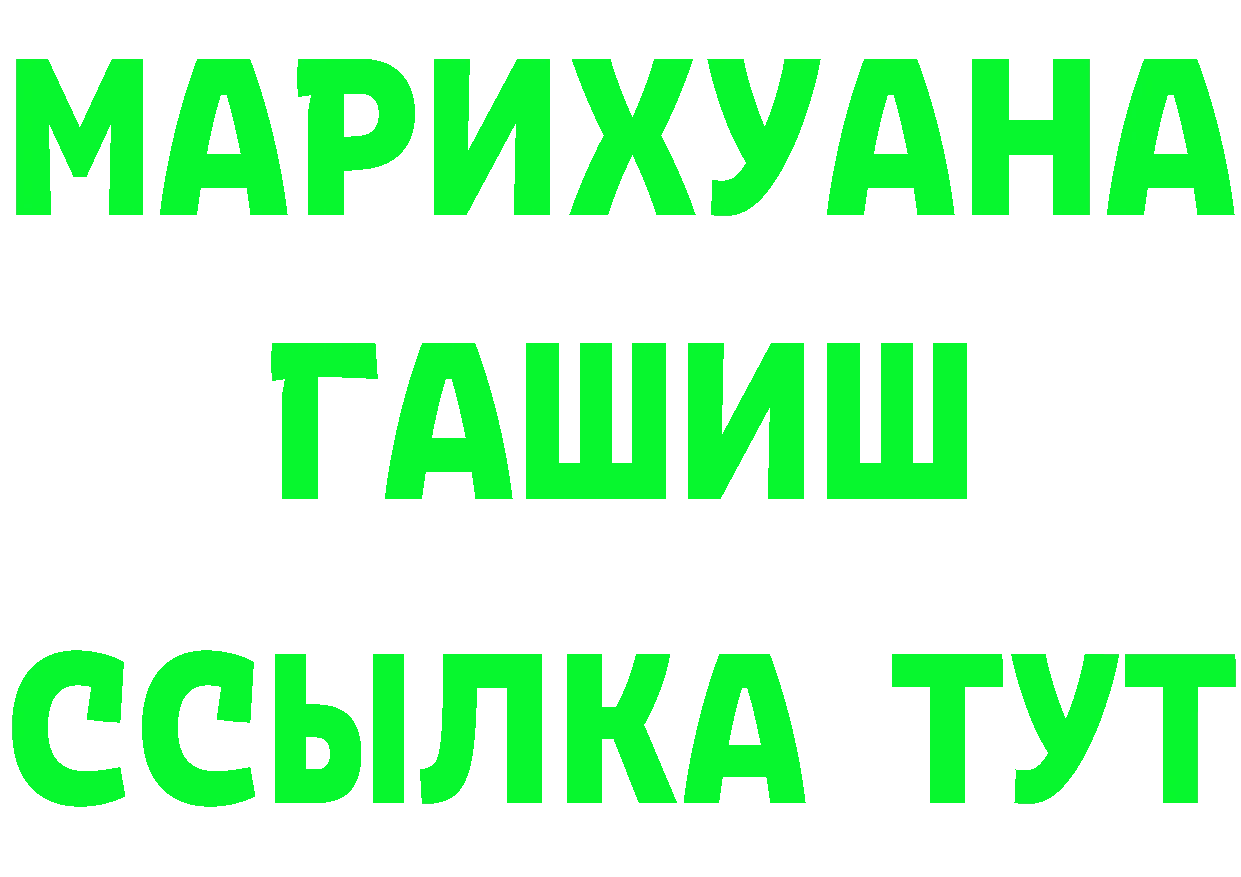 МАРИХУАНА
ГАШИШ
ССЫЛКА ТУТ